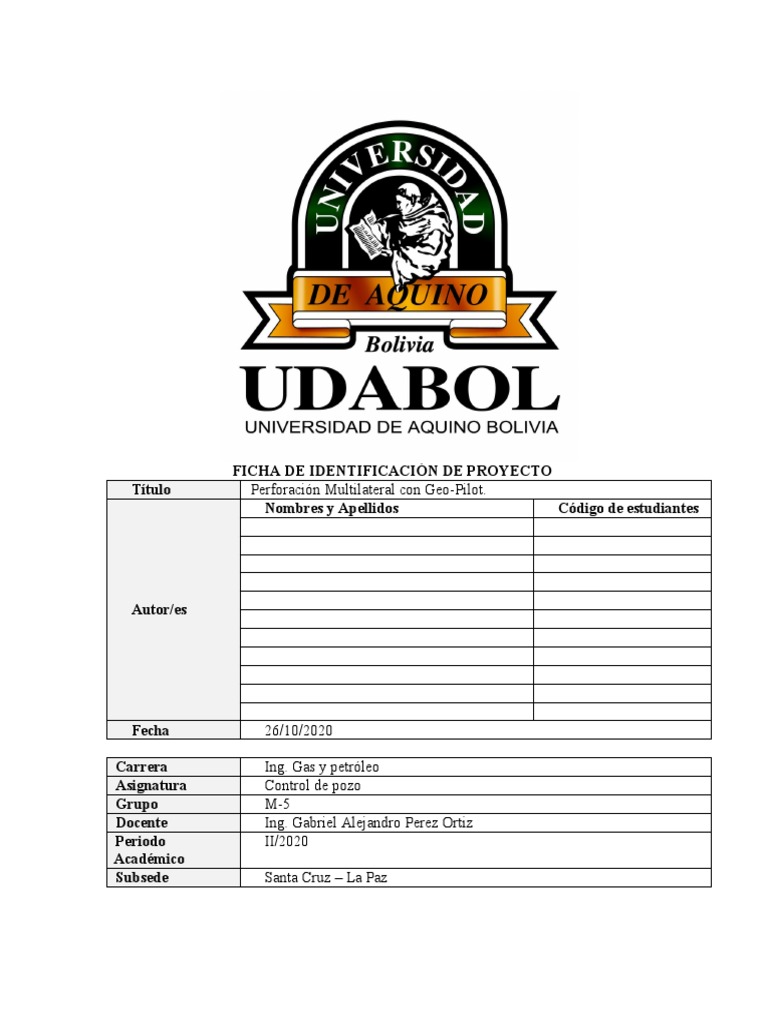 UNIVERSIDAD
DE AQUINO
Bolivia
UDABOL
UNIVERSIDAD DE AQUINO BOLIVIA

FICHA DE IDENTIFICACIÓN DE PROYECTO

| Título | Perforación Multilateral con Geo-Pilot. | |
|---|---|---|
| Autor/es | Nombres y Apellidos | Código de estudiantes |
| | | |
| | | |
| | | |
| | | |
| | | |
| | | |
| | | |
| | | |
| | | |
| | | |
| | | |
| Fecha | 26/10/2020 | |

| Carrera | Ing. Gas y petróleo |
|---|---|
| Asignatura | Control de pozo |
| Grupo | M-5 |
| Docente | Ing. Gabriel Alejandro Perez Ortiz |
| Periodo Académico | II/2020 |
| Subsede | Santa Cruz – La Paz |